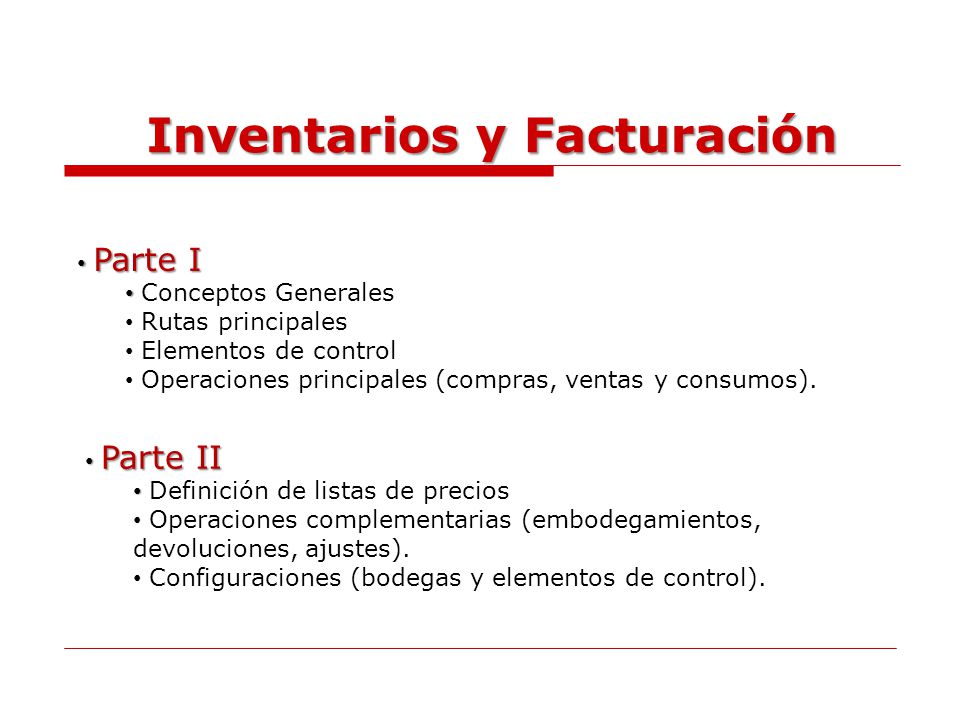 Inventarios y Facturación

• Parte I
• Conceptos Generales
• Rutas principales
• Elementos de control
• Operaciones principales (compras, ventas y consumos).

• Parte II
• Definición de listas de precios
• Operaciones complementarias (embodegamientos, devoluciones, ajustes).
• Configuraciones (bodegas y elementos de control).